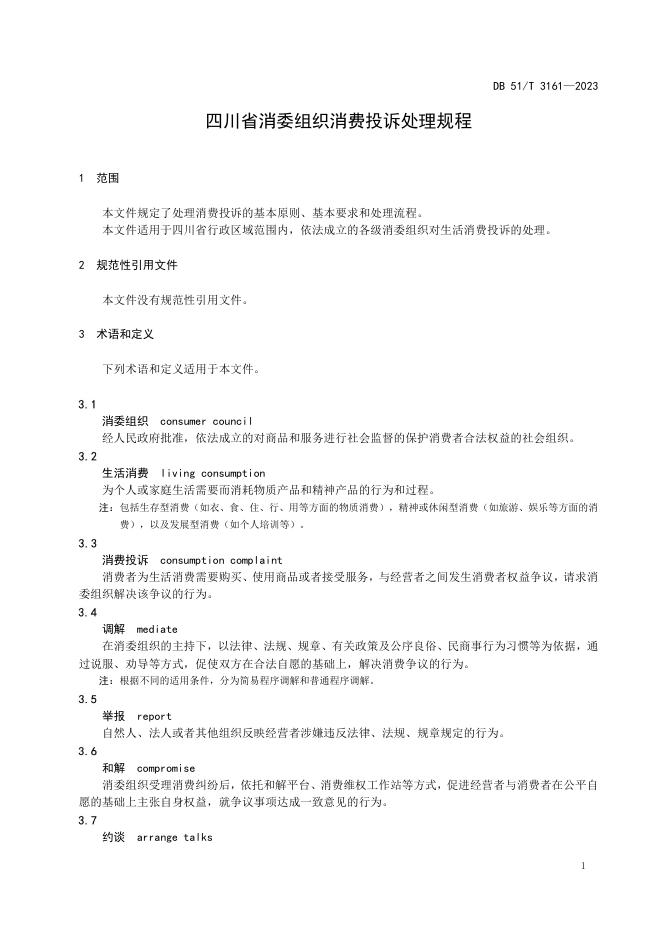 DB 51/T 3161—2023

四川省消委组织消费投诉处理规程

1 范围

本文件规定了处理消费投诉的基本原则、基本要求和处理流程。

本文件适用于四川省行政区域范围内，依法成立的各级消委组织对生活消费投诉的处理。

2 规范性引用文件

本文件没有规范性引用文件。

3 术语和定义

下列术语和定义适用于本文件。

3.1

消委组织 consumer council

经人民政府批准，依法成立的对商品和服务进行社会监督的保护消费者合法权益的社会组织。

3.2

生活消费 living consumption

为个人或家庭生活需要而消耗物质产品和精神产品的行为和过程。

注：包括生存型消费（如衣、食、住、行、用等方面的物质消费），精神或休闲型消费（如旅游、娱乐等方面的消费），以及发展型消费（如个人培训等）。

3.3

消费投诉 consumption complaint

消费者为生活消费需要购买、使用商品或者接受服务，与经营者之间发生消费者权益争议，请求消委组织解决该争议的行为。

3.4

调解 mediate

在消委组织的主持下，以法律、法规、规章、有关政策及公序良俗、民商事行为习惯等为依据，通过说服、劝导等方式，促使双方在合法自愿的基础上，解决消费争议的行为。

注：根据不同的适用条件，分为简易程序调解和普通程序调解。

3.5

举报 report

自然人、法人或者其他组织反映经营者涉嫌违反法律、法规、规章规定的行为。

3.6

和解 compromise

消委组织受理消费纠纷后，依托和解平台、消费维权工作站等方式，促进经营者与消费者在公平自愿的基础上主张自身权益，就争议事项达成一致意见的行为。

3.7

约谈 arrange talks

1